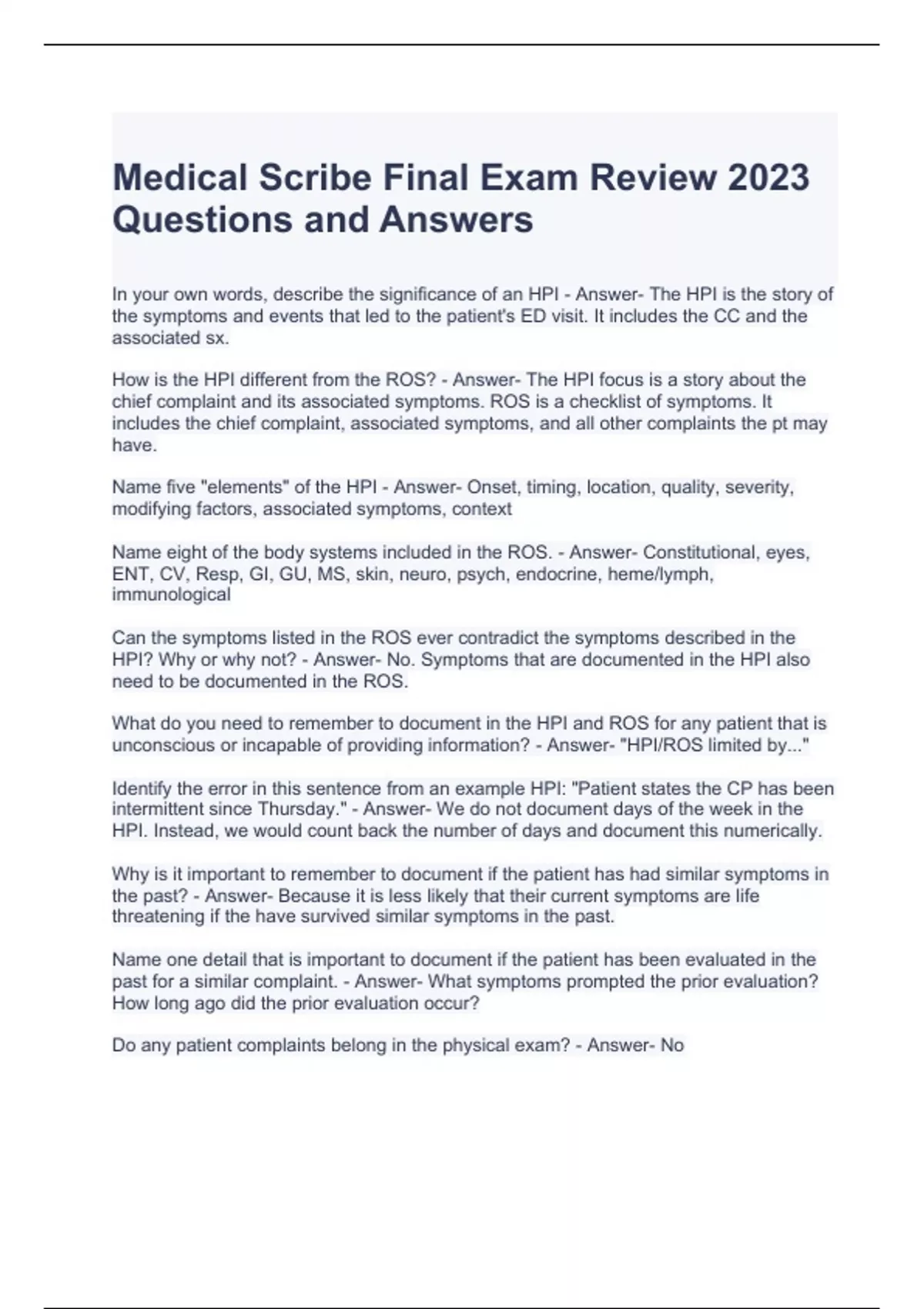 Medical Scribe Final Exam Review 2023 Questions and Answers

In your own words, describe the significance of an HPI - Answer- The HPI is the story of the symptoms and events that led to the patient's ED visit. It includes the CC and the associated sx.

How is the HPI different from the ROS? - Answer- The HPI focus is a story about the chief complaint and its associated symptoms. ROS is a checklist of symptoms. It includes the chief complaint, associated symptoms, and all other complaints the pt may have.

Name five "elements" of the HPI - Answer- Onset, timing, location, quality, severity, modifying factors, associated symptoms, context

Name eight of the body systems included in the ROS. - Answer- Constitutional, eyes, ENT, CV, Resp, GI, GU, MS, skin, neuro, psych, endocrine, heme/lymph, immunological

Can the symptoms listed in the ROS ever contradict the symptoms described in the HPI? Why or why not? - Answer- No. Symptoms that are documented in the HPI also need to be documented in the ROS.

What do you need to remember to document in the HPI and ROS for any patient that is unconscious or incapable of providing information? - Answer- "HPI/ROS limited by..."

Identify the error in this sentence from an example HPI: "Patient states the CP has been intermittent since Thursday." - Answer- We do not document days of the week in the HPI. Instead, we would count back the number of days and document this numerically.

Why is it important to remember to document if the patient has had similar symptoms in the past? - Answer- Because it is less likely that their current symptoms are life threatening if the have survived similar symptoms in the past.

Name one detail that is important to document if the patient has been evaluated in the past for a similar complaint. - Answer- What symptoms prompted the prior evaluation? How long ago did the prior evaluation occur?

Do any patient complaints belong in the physical exam? - Answer- No